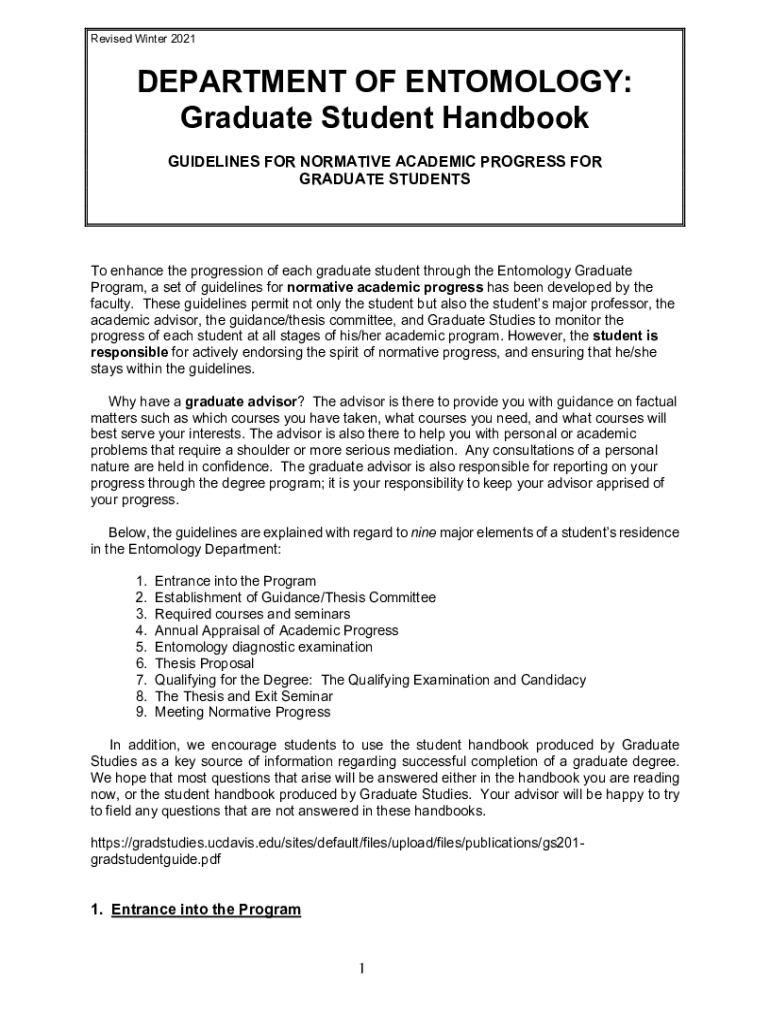 Revised Winter 2021

DEPARTMENT OF ENTOMOLOGY: Graduate Student Handbook

GUIDELINES FOR NORMATIVE ACADEMIC PROGRESS FOR GRADUATE STUDENTS

To enhance the progression of each graduate student through the Entomology Graduate Program, a set of guidelines for normative academic progress has been developed by the faculty. These guidelines permit not only the student but also the student's major professor, the academic advisor, the guidance/thesis committee, and Graduate Studies to monitor the progress of each student at all stages of his/her academic program. However, the student is responsible for actively endorsing the spirit of normative progress, and ensuring that he/she stays within the guidelines.

Why have a graduate advisor? The advisor is there to provide you with guidance on factual matters such as which courses you have taken, what courses you need, and what courses will best serve your interests. The advisor is also there to help you with personal or academic problems that require a shoulder or more serious mediation. Any consultations of a personal nature are held in confidence. The graduate advisor is also responsible for reporting on your progress through the degree program; it is your responsibility to keep your advisor apprised of your progress.

Below, the guidelines are explained with regard to nine major elements of a student's residence in the Entomology Department:

1. Entrance into the Program
2. Establishment of Guidance/Thesis Committee
3. Required courses and seminars
4. Annual Appraisal of Academic Progress
5. Entomology diagnostic examination
6. Thesis Proposal
7. Qualifying for the Degree: The Qualifying Examination and Candidacy
8. The Thesis and Exit Seminar
9. Meeting Normative Progress

In addition, we encourage students to use the student handbook produced by Graduate Studies as a key source of information regarding successful completion of a graduate degree. We hope that most questions that arise will be answered either in the handbook you are reading now, or the student handbook produced by Graduate Studies. Your advisor will be happy to try to field any questions that are not answered in these handbooks.

https://gradstudies.ucdavis.edu/sites/default/files/upload/files/publications/gs201-gradstudentguide.pdf

1. Entrance into the Program

1